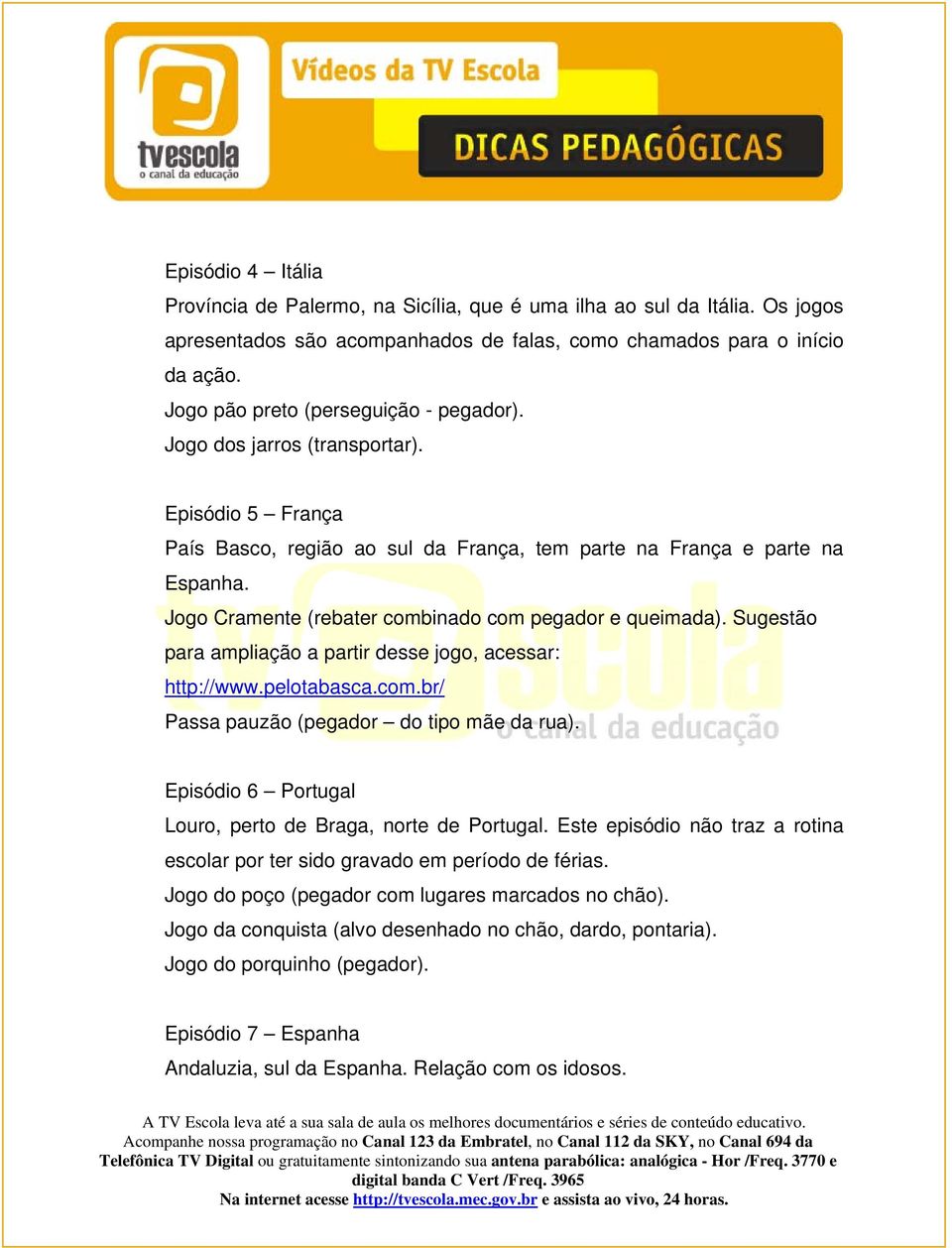 tvescola
o canal da educação

Vídeos da TV Escola

DICAS PEDAGÓGICAS

Episódio 4 – Itália
Província de Palermo, na Sicília, que é uma ilha ao sul da Itália. Os jogos apresentados são acompanhados de falas, como chamados para o início da ação.
Jogo pão preto (perseguição - pegador).
Jogo dos jarros (transportar).

Episódio 5 – França
País Basco, região ao sul da França, tem parte na França e parte na Espanha.
Jogo Cramente (rebater combinado com pegador e queimada). Sugestão para ampliação a partir desse jogo, acessar: http://www.pelotabasca.com.br/
Passa pauzão (pegador – do tipo mãe da rua).

tvescola
o canal da educação

Episódio 6 – Portugal
Louro, perto de Braga, norte de Portugal. Este episódio não traz a rotina escolar por ter sido gravado em período de férias.
Jogo do poço (pegador com lugares marcados no chão).
Jogo da conquista (alvo desenhado no chão, dardo, pontaria).
Jogo do porquinho (pegador).

Episódio 7 – Espanha
Andaluzia, sul da Espanha. Relação com os idosos.

A TV Escola leva até a sua sala de aula os melhores documentários e séries de conteúdo educativo.
Acompanhe nossa programação no Canal 123 da Embratel, no Canal 112 da SKY, no Canal 694 da Telefônica TV Digital ou gratuitamente sintonizando sua antena parabólica: analógica - Hor /Freq. 3770 e digital banda C Vert /Freq. 3965
Na internet acesse http://tvescola.mec.gov.br e assista ao vivo, 24 horas.